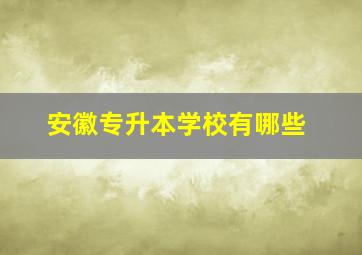 安徽专升本学校有哪些